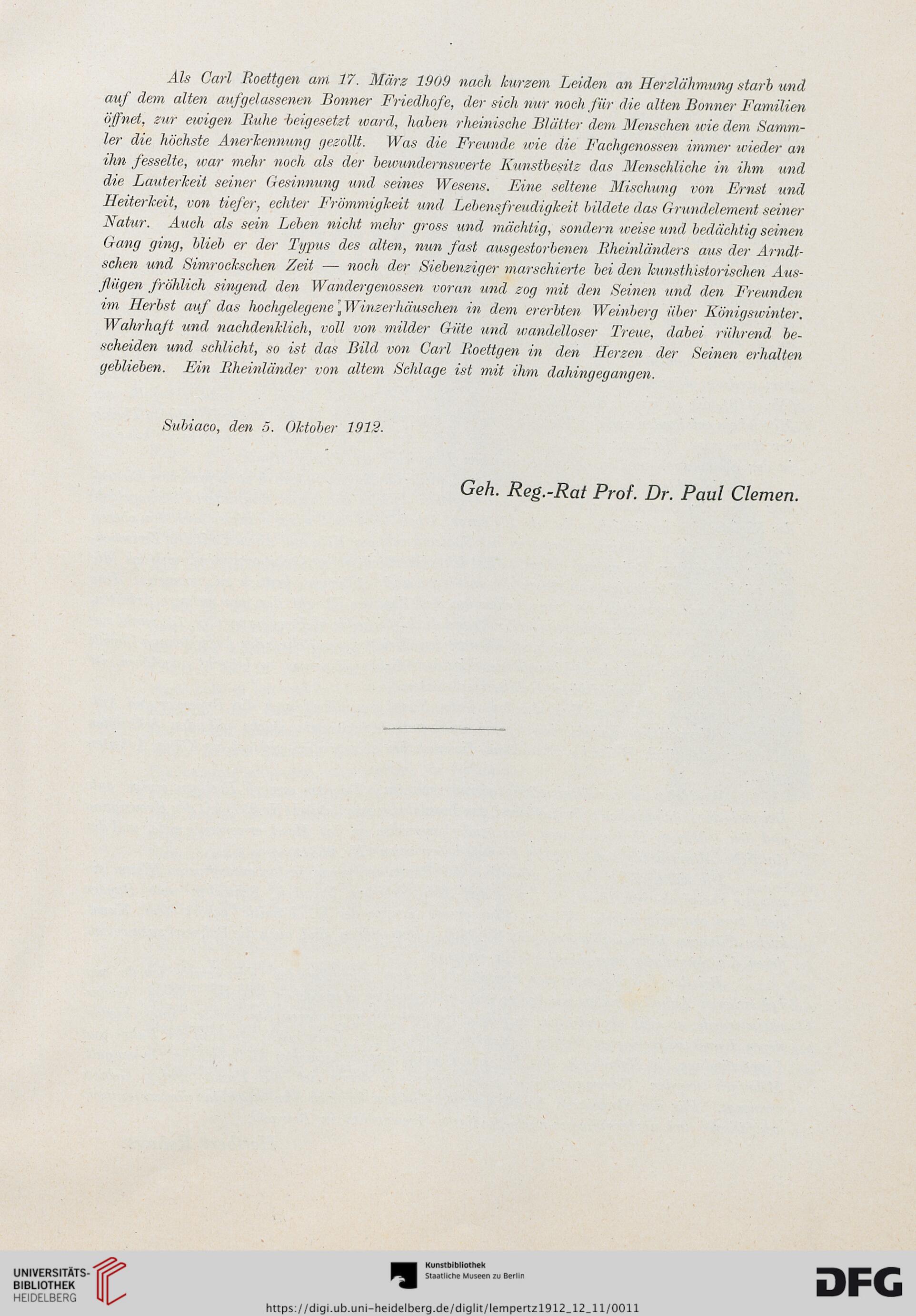 Als Carl Roettgen am 17. März 1909 nach kurzem Leiden an Herzlähmung starb und auf dem alten aufgelassenen Bonner Friedhofe, der sich nur noch für die alten Bonner Familien öffnet, zur ewigen Ruhe beigesetzt ward, haben rheinische Blätter dem Menschen wie dem Sammler die höchste Anerkennung gezollt. Was die Freunde wie die Fachgenossen immer wieder an ihn fesselte, war mehr noch als der bewundernswerte Kunstbesitz das Menschliche in ihm und die Lauterkeit seiner Gesinnung und seines Wesens. Eine seltene Mischung von Ernst und Heiterkeit, von tiefer, echter Frömmigkeit und Lebensfreudigkeit bildete das Grundelement seiner Natur. Auch als sein Leben nicht mehr gross und mächtig, sondern weise und bedächtig seinen Gang ging, blieb er der Typus des alten, nun fast ausgestorbenen Rheinländers aus der Arndtschen und Simrockschen Zeit — noch der Siebenziger marschierte bei den kunsthistorischen Ausflügen fröhlich singend den Wandergenossen voran und zog mit den Seinen und den Freunden im Herbst auf das hochgelegene Winzerhäuschen in dem ererbten Weinberg über Königswinter. Wahrhaft und nachdenklich, voll von milder Güte und wandelloser Treue, dabei rührend bescheiden und schlicht, so ist das Bild von Carl Roettgen in den Herzen der Seinen erhalten geblieben. Ein Rheinländer von altem Schlage ist mit ihm dahingegangen.

Subiaco, den 5. Oktober 1912.

Geh. Reg.-Rat Prof. Dr. Paul Clemen.

UNIVERSITÄTS-BIBLIOTHEK HEIDELBERG

Kunstbibliothek Staatliche Museen zu Berlin

DFG

https://digi.ub.uni-heidelberg.de/diglit/lempertz1912_12_11/0011